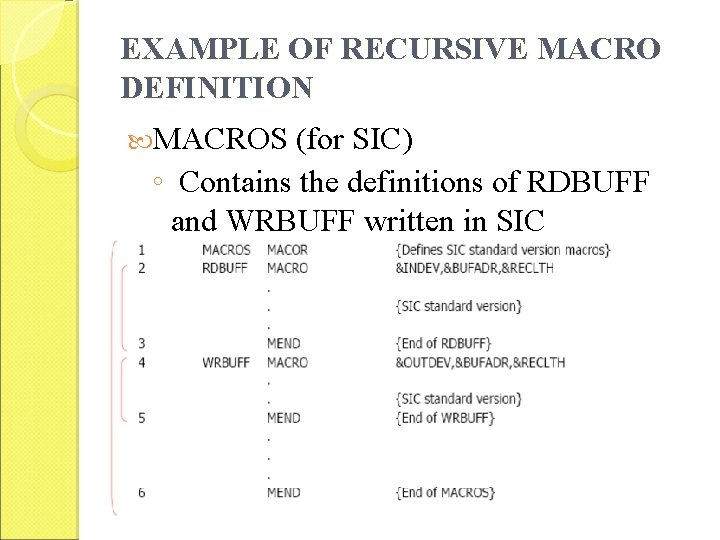 EXAMPLE OF RECURSIVE MACRO DEFINITION

MACROS (for SIC)

◦ Contains the definitions of RDBUFF and WRBUFF written in SIC

1 MACROS MACOR {Defines SIC standard version macros}
2 RDBUFF MACRO &INDEV,&BUFADR,&RECLTH
.
. {SIC standard version}
.
3 MEND {End of RDBUFF}
4 WRBUFF MACRO &OUTDEV,&BUFADR,&RECLTH
.
. {SIC standard version}
5 MEND {End of WRBUFF}
.
.
.
6 MEND {End of MACROS}